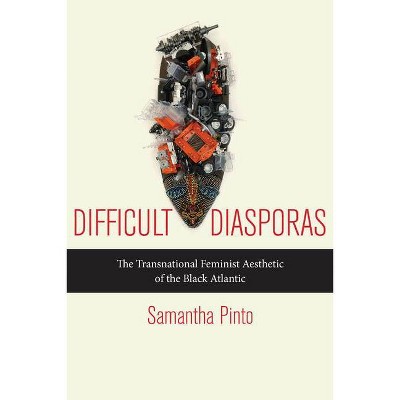 DIFFICULT DIASPORAS

The Transnational Feminist Aesthetic of the Black Atlantic

Samantha Pinto